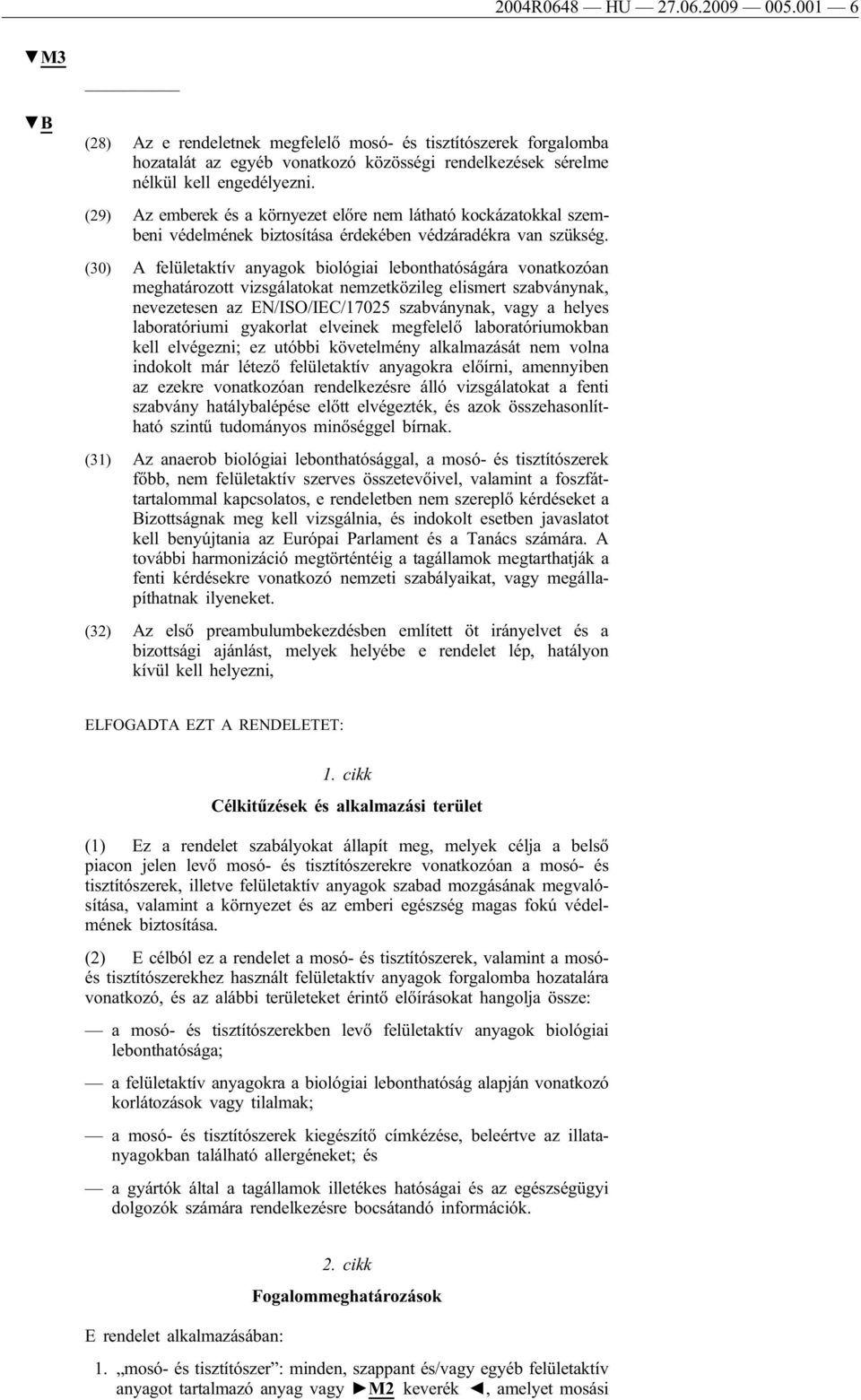 2004R0648 — HU — 27.06.2009 — 005.001 — 6

▼M3

▼B

(28) Az e rendeletnek megfelelő mosó- és tisztítószerek forgalomba hozatalát az egyéb vonatkozó közösségi rendelkezések sérelme nélkül kell engedélyezni.

(29) Az emberek és a környezet előre nem látható kockázatokkal szembeni védelmének biztosítása érdekében védzáradékra van szükség.

(30) A felületaktív anyagok biológiai lebonthatóságára vonatkozóan meghatározott vizsgálatokat nemzetközileg elismert szabványnak, nevezetesen az EN/ISO/IEC/17025 szabványnak, vagy a helyes laboratóriumi gyakorlat elveinek megfelelő laboratóriumokban kell elvégezni; ez utóbbi követelmény alkalmazását nem volna indokolt már létező felületaktív anyagokra előírni, amennyiben az ezekre vonatkozóan rendelkezésre álló vizsgálatokat a fenti szabvány hatálybalépése előtt elvégezték, és azok összehasonlítható szintű tudományos minőséggel bírnak.

(31) Az anaerob biológiai lebonthatósággal, a mosó- és tisztítószerek főbb, nem felületaktív szerves összetevőivel, valamint a foszfáttartalommal kapcsolatos, e rendeletben nem szereplő kérdéseket a Bizottságnak meg kell vizsgálnia, és indokolt esetben javaslatot kell benyújtania az Európai Parlament és a Tanács számára. A további harmonizáció megtörténtéig a tagállamok megtarthatják a fenti kérdésekre vonatkozó nemzeti szabályaikat, vagy megállapíthatnak ilyeneket.

(32) Az első preambulumbekezdésben említett öt irányelvet és a bizottsági ajánlást, melyek helyébe e rendelet lép, hatályon kívül kell helyezni,

ELFOGADTA EZT A RENDELETET:

1. cikk

Célkitűzések és alkalmazási terület

(1) Ez a rendelet szabályokat állapít meg, melyek célja a belső piacon jelen levő mosó- és tisztítószerekre vonatkozóan a mosó- és tisztítószerek, illetve felületaktív anyagok szabad mozgásának megvalósítása, valamint a környezet és az emberi egészség magas fokú védelmének biztosítása.

(2) E célból ez a rendelet a mosó- és tisztítószerek, valamint a mosó- és tisztítószerekhez használt felületaktív anyagok forgalomba hozatalára vonatkozó, és az alábbi területeket érintő előírásokat hangolja össze:

— a mosó- és tisztítószerekben levő felületaktív anyagok biológiai lebonthatósága;

— a felületaktív anyagokra a biológiai lebonthatóság alapján vonatkozó korlátozások vagy tilalmak;

— a mosó- és tisztítószerek kiegészítő címkézése, beleértve az illatanyagokban található allergéneket; és

— a gyártók által a tagállamok illetékes hatóságai és az egészségügyi dolgozók számára rendelkezésre bocsátandó információk.

2. cikk

Fogalommeghatározások

E rendelet alkalmazásában:

1. „mosó- és tisztítószer”: minden, szappant és/vagy egyéb felületaktív anyagot tartalmazó anyag vagy ►M2 keverék ◄, amelyet mosási